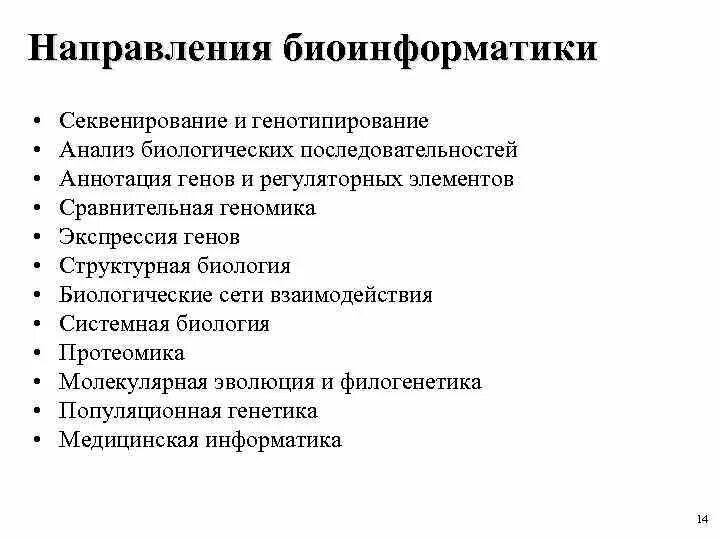 Направления биоинформатики

• Секвенирование и генотипирование
• Анализ биологических последовательностей
• Аннотация генов и регуляторных элементов
• Сравнительная геномика
• Экспрессия генов
• Структурная биология
• Биологические сети взаимодействия
• Системная биология
• Протеомика
• Молекулярная эволюция и филогенетика
• Популяционная генетика
• Медицинская информатика

14